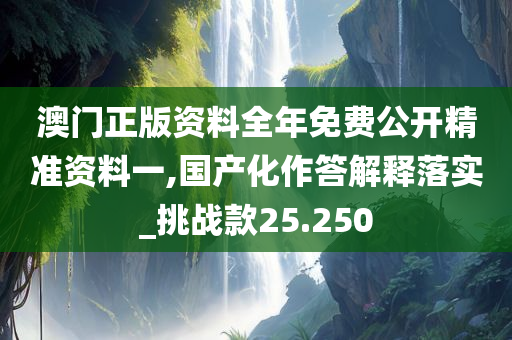 澳门正版资料全年免费公开精准资料一,国产化作答解释落实_挑战款25.250